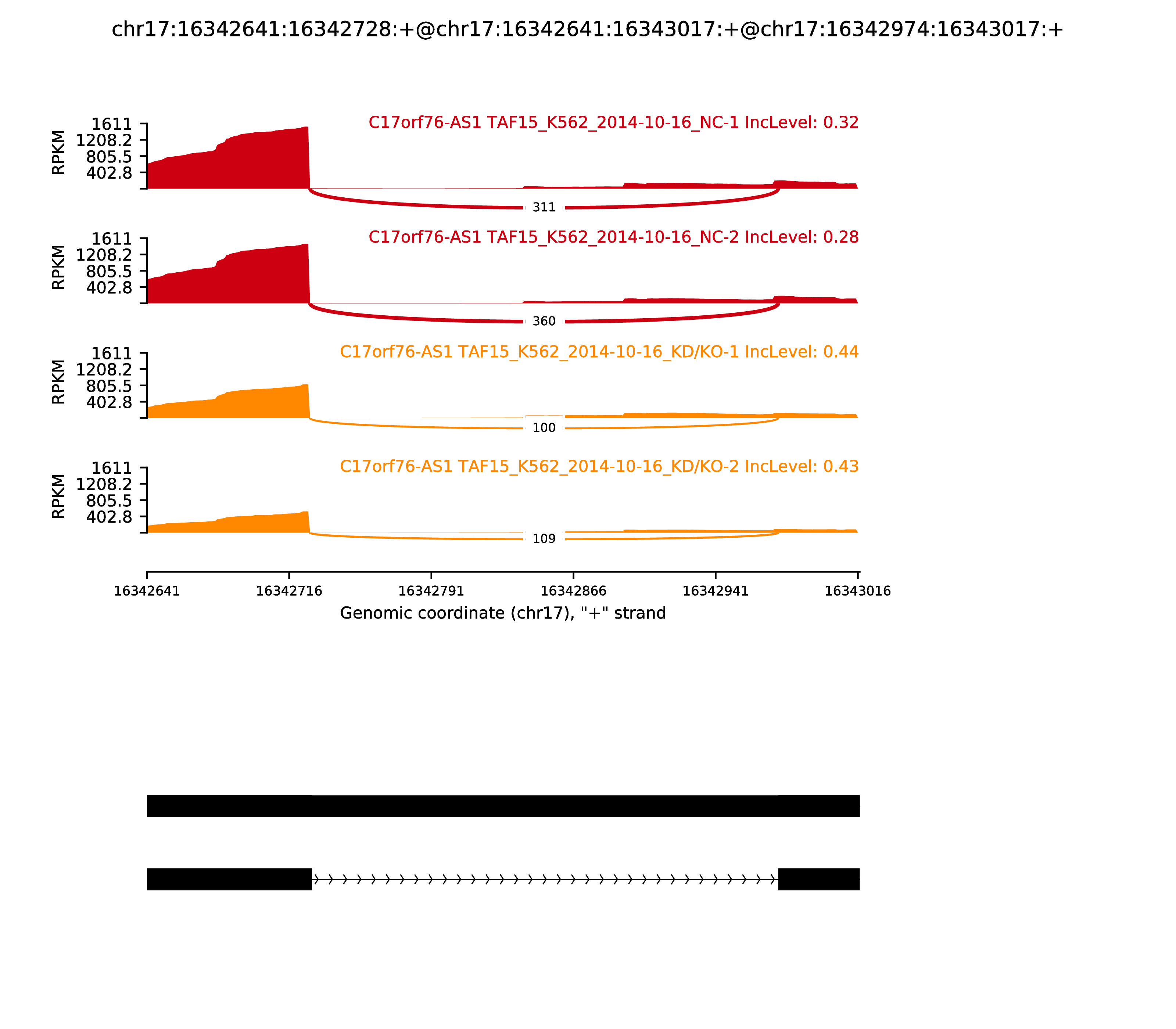 chr17:16342641:16342728:+@chr17:16342641:16343017:+@chr17:16342974:16343017:+

RPKM
1611
1208.2
805.5
402.8
C17orf76-AS1 TAF15_K562_2014-10-16_NC-1 IncLevel: 0.32
311

RPKM
1611
1208.2
805.5
402.8
C17orf76-AS1 TAF15_K562_2014-10-16_NC-2 IncLevel: 0.28
360

RPKM
1611
1208.2
805.5
402.8
C17orf76-AS1 TAF15_K562_2014-10-16_KD/KO-1 IncLevel: 0.44
100

RPKM
1611
1208.2
805.5
402.8
C17orf76-AS1 TAF15_K562_2014-10-16_KD/KO-2 IncLevel: 0.43
109

16342641 16342716 16342791 16342866 16342941 16343016
Genomic coordinate (chr17), "+" strand